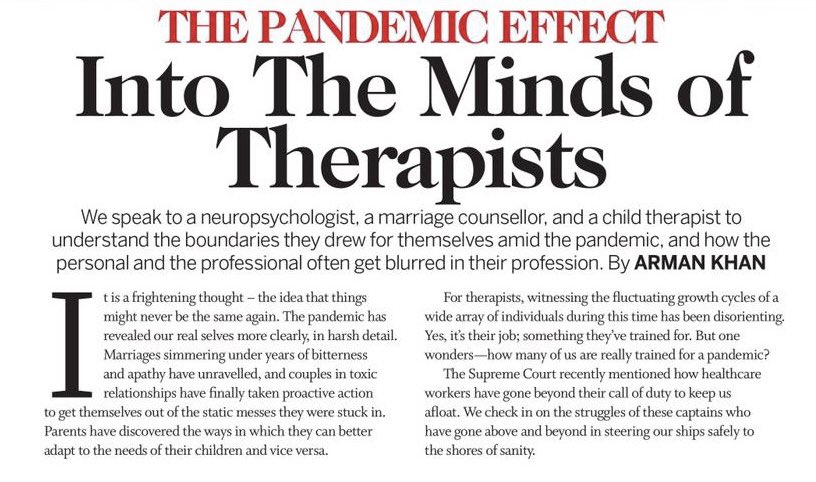 THE PANDEMIC EFFECT

Into The Minds of Therapists

We speak to a neuropsychologist, a marriage counsellor, and a child therapist to understand the boundaries they drew for themselves amid the pandemic, and how the personal and the professional often get blurred in their profession. By ARMAN KHAN

It is a frightening thought – the idea that things might never be the same again. The pandemic has revealed our real selves more clearly, in harsh detail. Marriages simmering under years of bitterness and apathy have unravelled, and couples in toxic relationships have finally taken proactive action to get themselves out of the static messes they were stuck in. Parents have discovered the ways in which they can better adapt to the needs of their children and vice versa.

For therapists, witnessing the fluctuating growth cycles of a wide array of individuals during this time has been disorienting. Yes, it's their job; something they've trained for. But one wonders—how many of us are really trained for a pandemic?

The Supreme Court recently mentioned how healthcare workers have gone beyond their call of duty to keep us afloat. We check in on the struggles of these captains who have gone above and beyond in steering our ships safely to the shores of sanity.